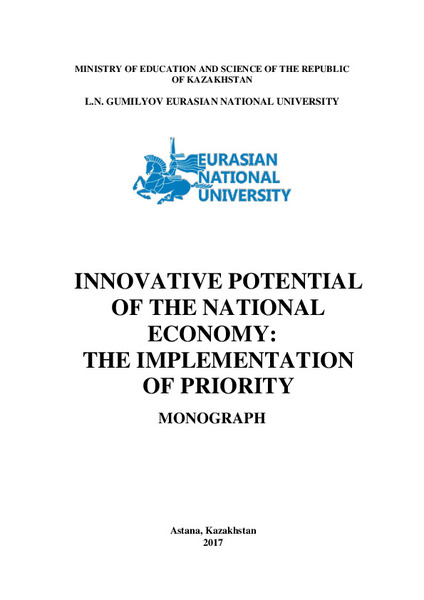 MINISTRY OF EDUCATION AND SCIENCE OF THE REPUBLIC OF KAZAKHSTAN

L.N. GUMILYOV EURASIAN NATIONAL UNIVERSITY

EURASIAN
NATIONAL
UNIVERSITY

INNOVATIVE POTENTIAL
OF THE NATIONAL
ECONOMY:
THE IMPLEMENTATION
OF PRIORITY

MONOGRAPH

Astana, Kazakhstan
2017